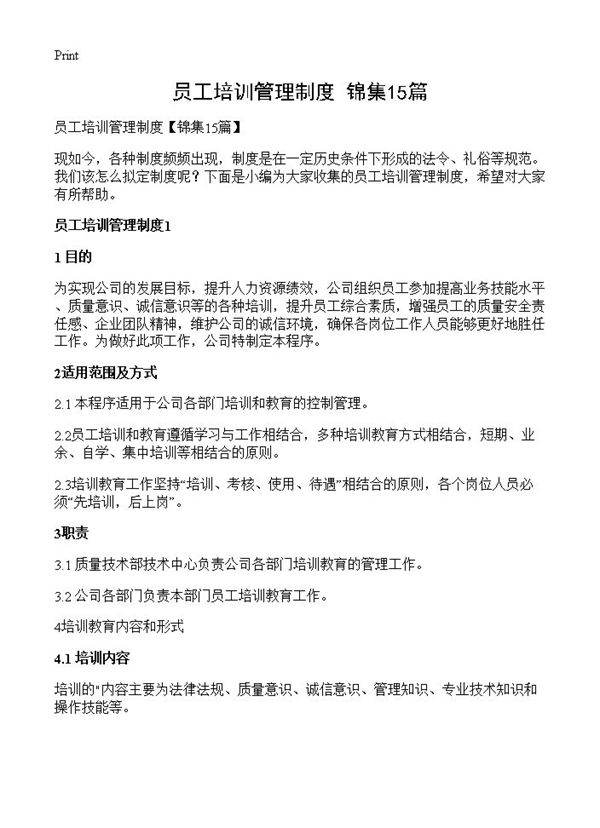 Print

员工培训管理制度 锦集15篇

员工培训管理制度【锦集15篇】

现如今，各种制度频频出现，制度是在一定历史条件下形成的法令、礼俗等规范。我们该怎么拟定制度呢？下面是小编为大家收集的员工培训管理制度，希望对大家有所帮助。

员工培训管理制度1

1 目的

为实现公司的发展目标，提升人力资源绩效，公司组织员工参加提高业务技能水平、质量意识、诚信意识等的各种培训，提升员工综合素质，增强员工的质量安全责任感、企业团队精神，维护公司的诚信环境，确保各岗位工作人员能够更好地胜任工作。为做好此项工作，公司特制定本程序。

2适用范围及方式

2.1 本程序适用于公司各部门培训和教育的控制管理。

2.2员工培训和教育遵循学习与工作相结合，多种培训教育方式相结合，短期、业余、自学、集中培训等相结合的原则。

2.3培训教育工作坚持“培训、考核、使用、待遇”相结合的原则，各个岗位人员必须“先培训，后上岗”。

3职责

3.1 质量技术部技术中心负责公司各部门培训教育的管理工作。

3.2 公司各部门负责本部门员工培训教育工作。

4培训教育内容和形式

4.1 培训内容

培训的“内容主要为法律法规、质量意识、诚信意识、管理知识、专业技术知识和操作技能等。